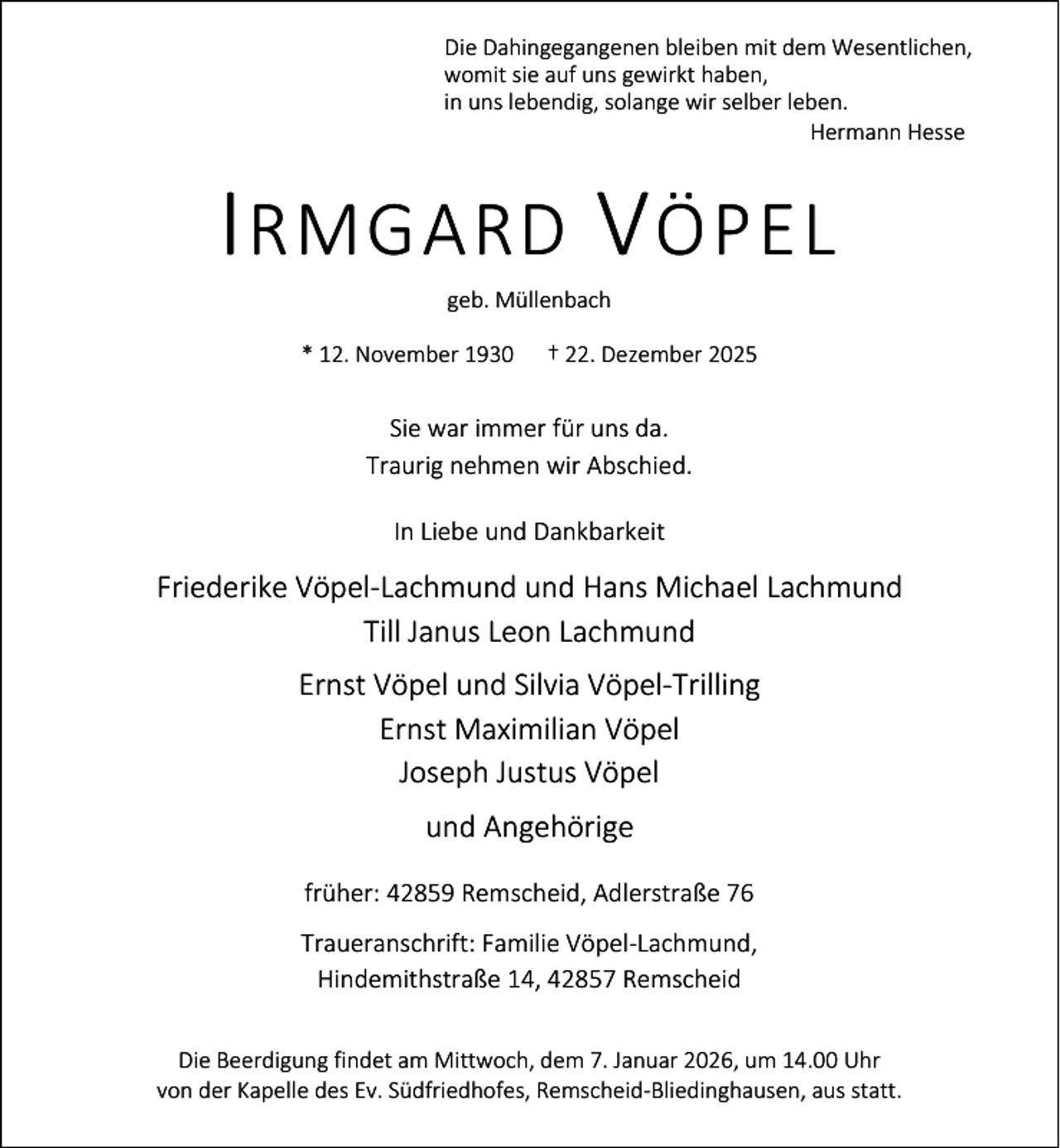 Die Dahingegangenen bleiben mit dem Wesentlichen,
womit sie auf uns gewirkt haben,
in uns lebendig, solange wir selber leben.
Hermann Hesse

IRMGARD VÖPEL

geb. Müllenbach

* 12. November 1930 † 22. Dezember 2025

Sie war immer für uns da.
Traurig nehmen wir Abschied.

In Liebe und Dankbarkeit

Friederike Vöpel-Lachmund und Hans Michael Lachmund
Till Janus Leon Lachmund

Ernst Vöpel und Silvia Vöpel-Trilling
Ernst Maximilian Vöpel
Joseph Justus Vöpel

und Angehörige

früher: 42859 Remscheid, Adlerstraße 76

Traueranschrift: Familie Vöpel-Lachmund,
Hindemithstraße 14, 42857 Remscheid

Die Beerdigung findet am Mittwoch, dem 7. Januar 2026, um 14.00 Uhr von der Kapelle des Ev. Südfriedhofes, Remscheid-Bliedinghausen, aus statt.